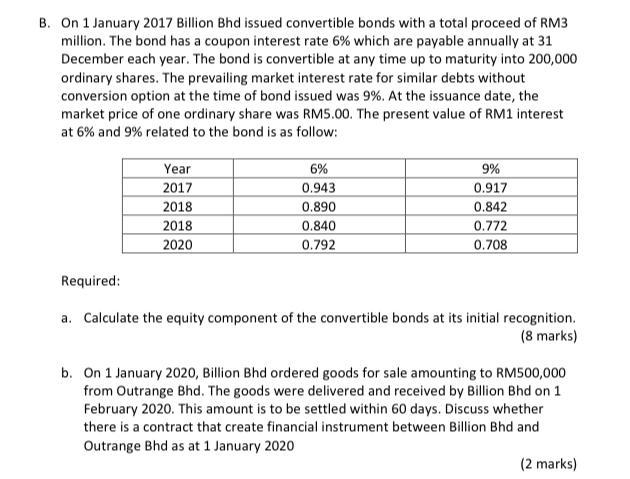 B. On 1 January 2017 Billion Bhd issued convertible bonds with a total proceed of RM3 million. The bond has a coupon interest rate 6% which are payable annually at 31 December each year. The bond is convertible at any time up to maturity into 200,000 ordinary shares. The prevailing market interest rate for similar debts without conversion option at the time of bond issued was 9%. At the issuance date, the market price of one ordinary share was RM5.00. The present value of RM1 interest at 6% and 9% related to the bond is as follow:

| Year | 6% | 9% |
|---|---|---|
| 2017 | 0.943 | 0.917 |
| 2018 | 0.890 | 0.842 |
| 2018 | 0.840 | 0.772 |
| 2020 | 0.792 | 0.708 |

Required:

a. Calculate the equity component of the convertible bonds at its initial recognition. (8 marks)

b. On 1 January 2020, Billion Bhd ordered goods for sale amounting to RM500,000 from Outrange Bhd. The goods were delivered and received by Billion Bhd on 1 February 2020. This amount is to be settled within 60 days. Discuss whether there is a contract that create financial instrument between Billion Bhd and Outrange Bhd as at 1 January 2020

(2 marks)